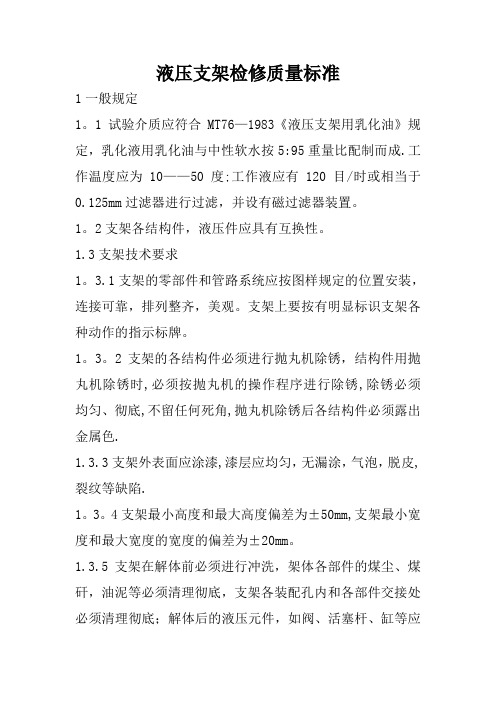 液压支架检修质量标准

1 一般规定

1。1 试验介质应符合 MT76—1983《液压支架用乳化油》规定，乳化液用乳化油与中性软水按 5:95 重量比配制而成.工作温度应为 10——50 度;工作液应有 120 目/时或相当于 0.125mm 过滤器进行过滤，并设有磁过滤器装置。

1。2 支架各结构件，液压件应具有互换性。

1.3 支架技术要求

1。3.1 支架的零部件和管路系统应按图样规定的位置安装，连接可靠，排列整齐，美观。支架上要按有明显标识支架各种动作的指示标牌。

1。3。2 支架的各结构件必须进行抛丸机除锈，结构件用抛丸机除锈时,必须按抛丸机的操作程序进行除锈,除锈必须均匀、彻底,不留任何死角,抛丸机除锈后各结构件必须露出金属色.

1.3.3 支架外表面应涂漆,漆层应均匀,无漏涂,气泡,脱皮,裂纹等缺陷.

1。3。4 支架最小高度和最大高度偏差为±50mm,支架最小宽度和最大宽度的宽度的偏差为±20mm。

1.3.5 支架在解体前必须进行冲洗，架体各部件的煤尘、煤矸，油泥等必须清理彻底，支架各装配孔内和各部件交接处必须清理彻底；解体后的液压元件，如阀、活塞杆、缸等应